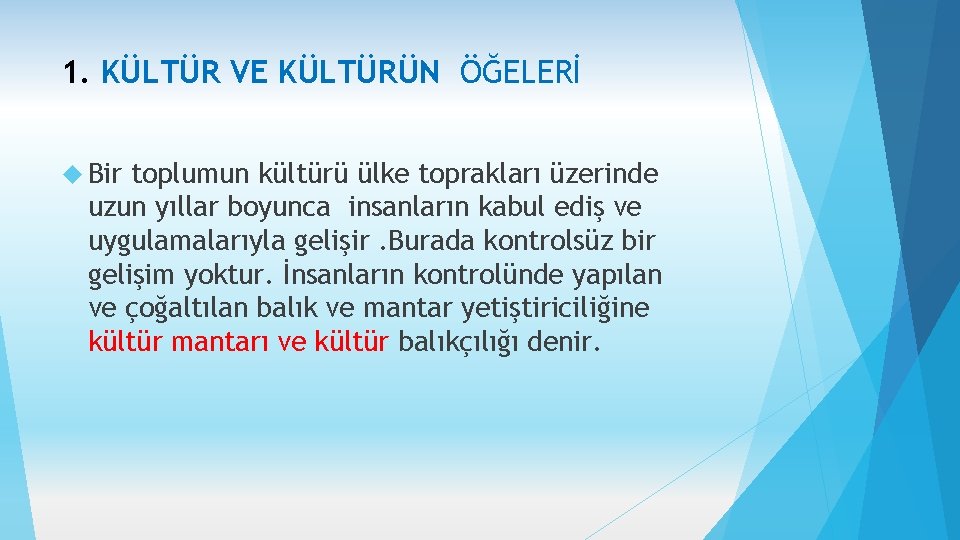 1. KÜLTÜR VE KÜLTÜRÜN ÖĞELERİ

Bir toplumun kültürü ülke toprakları üzerinde uzun yıllar boyunca insanların kabul ediş ve uygulamalarıyla gelişir .Burada kontrolsüz bir gelişim yoktur. İnsanların kontrolünde yapılan ve çoğaltılan balık ve mantar yetiştiriciliğine kültür mantarı ve kültür balıkçılığı denir.